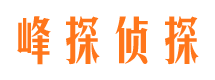 峰探侦探